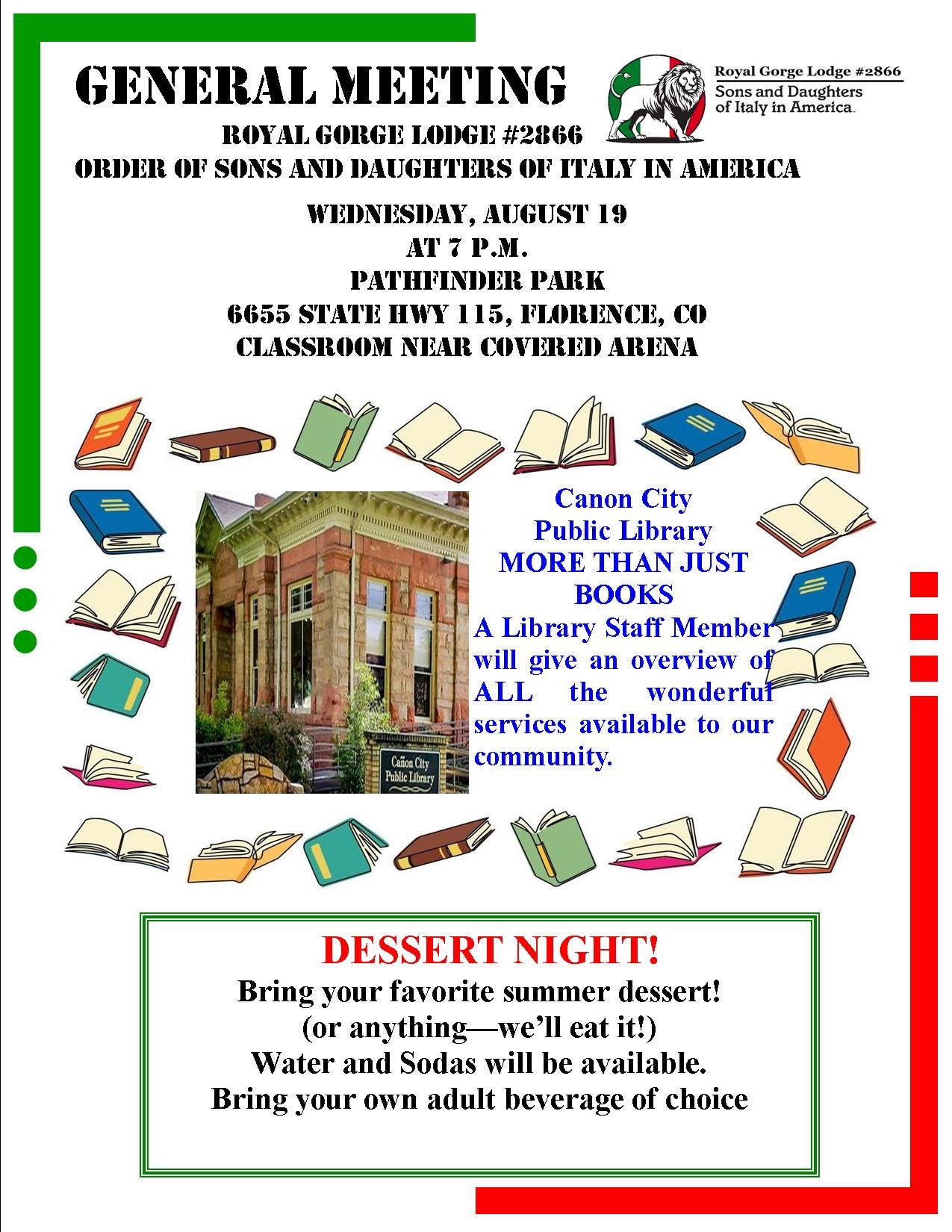 GENERAL MEETING

Royal Gorge Lodge #2866
Sons and Daughters of Italy in America

ROYAL GORGE LODGE #2866
ORDER OF SONS AND DAUGHTERS OF ITALY IN AMERICA

WEDNESDAY, AUGUST 19
AT 7 P.M.
PATHFINDER PARK
6655 STATE HWY 115, FLORENCE, CO
CLASSROOM NEAR COVERED ARENA

Cañon City Public Library

Canon City
Public Library
MORE THAN JUST
BOOKS
A Library Staff Member will give an overview of ALL the wonderful services available to our community.

DESSERT NIGHT!
Bring your favorite summer dessert!
(or anything—we'll eat it!)
Water and Sodas will be available.
Bring your own adult beverage of choice